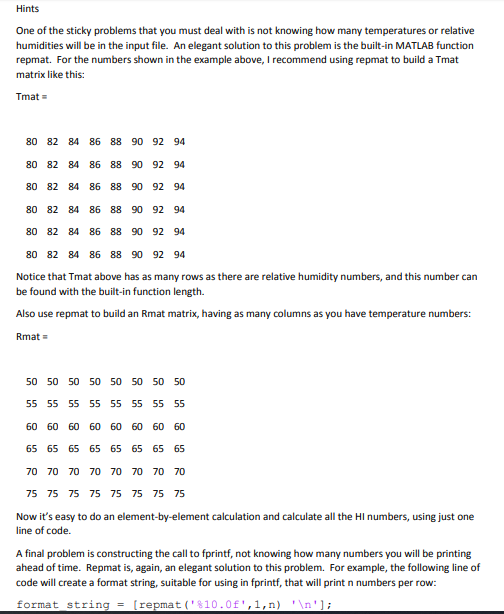 Hints

One of the sticky problems that you must deal with is not knowing how many temperatures or relative humidities will be in the input file. An elegant solution to this problem is the built-in MATLAB function repmat. For the numbers shown in the example above, I recommend using repmat to build a Tmat matrix like this:

Tmat =

80 82 84 86 88 90 92 94

80 82 84 86 88 90 92 94

80 82 84 86 88 90 92 94

80 82 84 86 88 90 92 94

80 82 84 86 88 90 92 94

80 82 84 86 88 90 92 94

Notice that Tmat above has as many rows as there are relative humidity numbers, and this number can be found with the built-in function length.

Also use repmat to build an Rmat matrix, having as many columns as you have temperature numbers:

Rmat =

50 50 50 50 50 50 50 50

55 55 55 55 55 55 55 55

60 60 60 60 60 60 60 60

65 65 65 65 65 65 65 65

70 70 70 70 70 70 70 70

75 75 75 75 75 75 75 75

Now it's easy to do an element-by-element calculation and calculate all the HI numbers, using just one line of code.

A final problem is constructing the call to fprintf, not knowing how many numbers you will be printing ahead of time. Repmat is, again, an elegant solution to this problem. For example, the following line of code will create a format string, suitable for using in fprintf, that will print n numbers per row:

format_string = [repmat('%10.0f',1,n) '\n'];